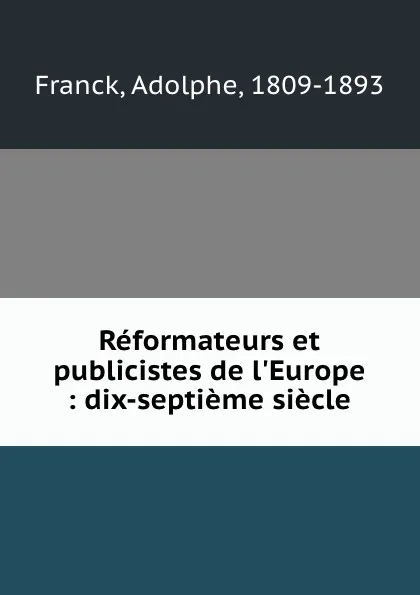 Franck, Adolphe, 1809-1893

Réformateurs et publicistes de l'Europe : dix-septième siècle